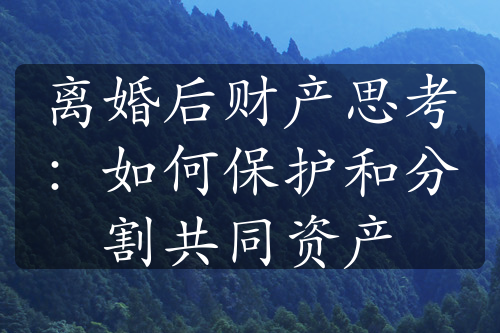 离婚后财产思考：如何保护和分割共同资产